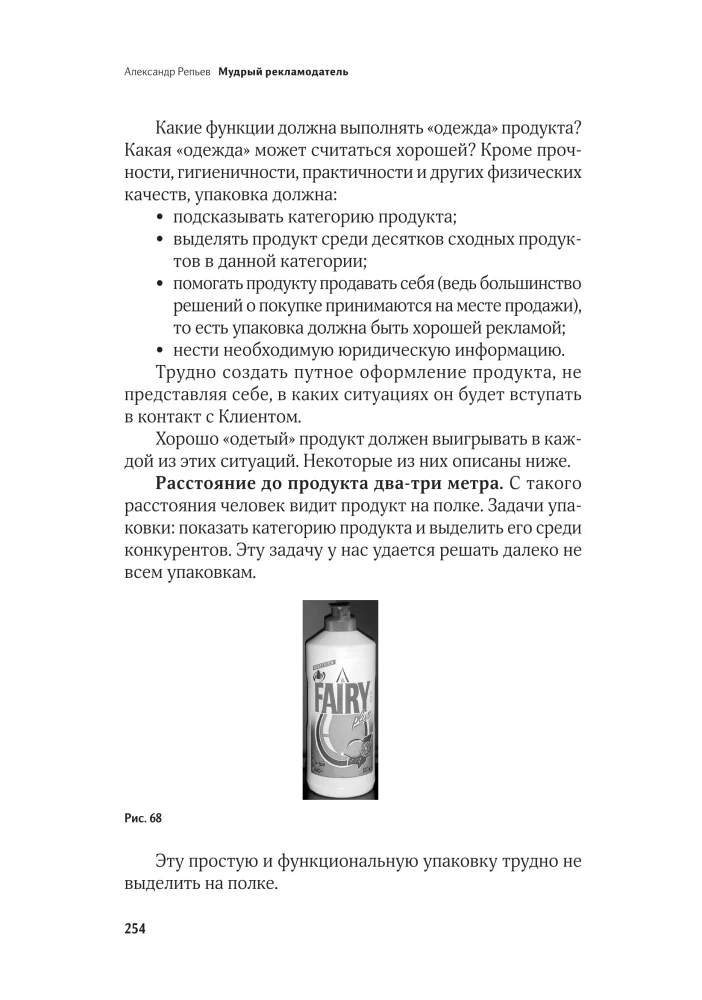 Александр Репьев Мудрый рекламодатель

Какие функции должна выполнять «одежда» продукта? Какая «одежда» может считаться хорошей? Кроме прочности, гигиеничности, практичности и других физических качеств, упаковка должна:
• подсказывать категорию продукта;
• выделять продукт среди десятков сходных продуктов в данной категории;
• помогать продукту продавать себя (ведь большинство решений о покупке принимаются на месте продажи), то есть упаковка должна быть хорошей рекламой;
• нести необходимую юридическую информацию.

Трудно создать путное оформление продукта, не представляя себе, в каких ситуациях он будет вступать в контакт с Клиентом.

Хорошо «одетый» продукт должен выигрывать в каждой из этих ситуаций. Некоторые из них описаны ниже.

Расстояние до продукта два-три метра. С такого расстояния человек видит продукт на полке. Задачи упаковки: показать категорию продукта и выделить его среди конкурентов. Эту задачу у нас удается решать далеко не всем упаковкам.

FAIRY

Рис. 68

Эту простую и функциональную упаковку трудно не выделить на полке.

254